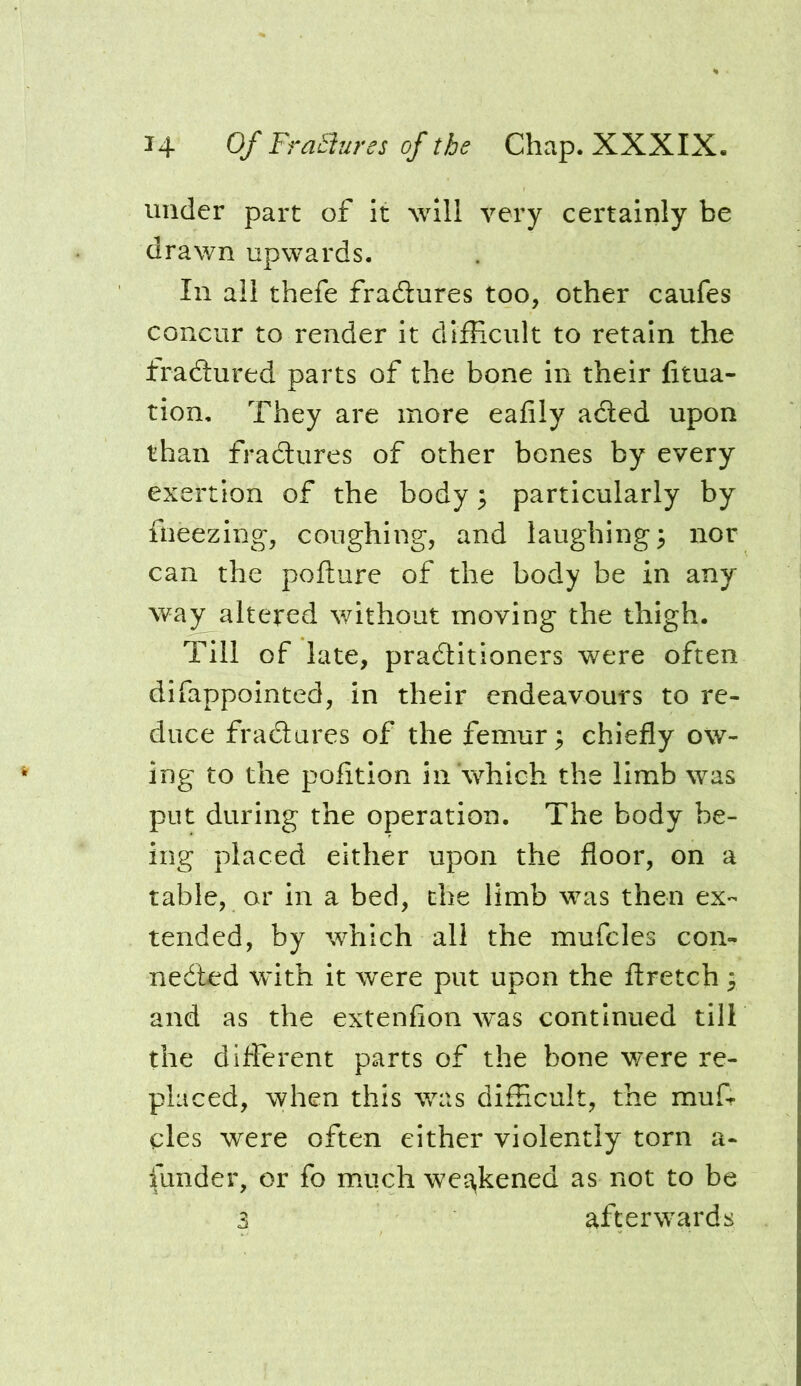 14 Of Fractures of the Chap. XXXIX.

under part of it will very certainly be drawn upwards.

In all thefe fractures too, other caufes concur to render it difficult to retain the fractured parts of the bone in their fituation. They are more eafily acted upon than fractures of other bones by every exertion of the body; particularly by fneezing, coughing, and laughing; nor can the pofture of the body be in any way altered without moving the thigh.

Till of late, practitioners were often difappointed, in their endeavours to reduce fractures of the femur; chiefly owing to the pofition in which the limb was put during the operation. The body being placed either upon the floor, on a table, or in a bed, the limb was then extended, by which all the mufcles connected with it were put upon the ftretch; and as the extenfion was continued till the different parts of the bone were replaced, when this was difficult, the mufcles were often either violently torn afunder, or fo much weakened as not to be

3 afterwards